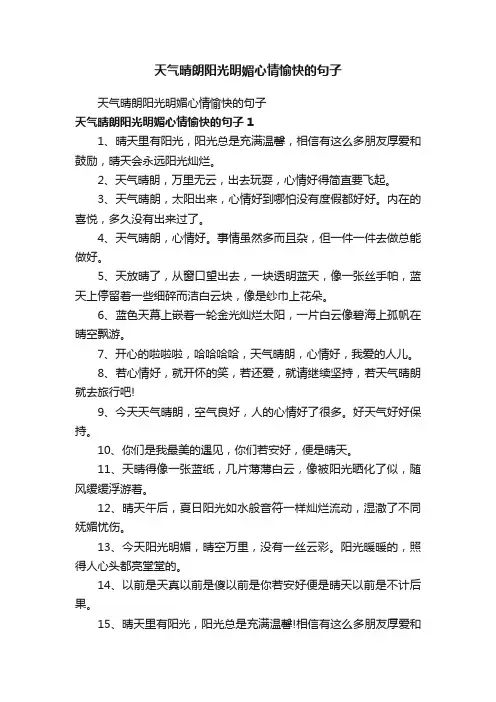 天气晴朗阳光明媚心情愉快的句子

天气晴朗阳光明媚心情愉快的句子

天气晴朗阳光明媚心情愉快的句子 1

1、晴天里有阳光，阳光总是充满温馨，相信有这么多朋友厚爱和鼓励，晴天会永远阳光灿烂。

2、天气晴朗，万里无云，出去玩耍，心情好得简直要飞起。

3、天气晴朗，太阳出来，心情好到哪怕没有度假都好好。内在的喜悦，多久没有出来过了。

4、天气晴朗，心情好。事情虽然多而且杂，但一件一件去做总能做好。

5、天放晴了，从窗口望出去，一块透明蓝天，像一张丝手帕，蓝天上停留着一些细碎而洁白云块，像是纱巾上花朵。

6、蓝色天幕上嵌着一轮金光灿烂太阳，一片白云像碧海上孤帆在晴空飘游。

7、开心的啦啦啦，哈哈哈哈，天气晴朗，心情好，我爱的人儿。

8、若心情好，就开怀的笑，若还爱，就请继续坚持，若天气晴朗就去旅行吧!

9、今天天气晴朗，空气良好，人的心情好了很多。好天气好好保持。

10、你们是我最美的遇见，你们若安好，便是晴天。

11、天晴得像一张蓝纸，几片薄薄白云，像被阳光晒化了似，随风缓缓浮游着。

12、晴天午后，夏日阳光如水般音符一样灿烂流动，湿澈了不同妩媚忧伤。

13、今天阳光明媚，晴空万里，没有一丝云彩。阳光暖暖的，照得人心头都亮堂堂的。

14、以前是天真以前是傻以前是你若安好便是晴天以前是不计后果。

15、晴天里有阳光，阳光总是充满温馨!相信有这么多朋友厚爱和